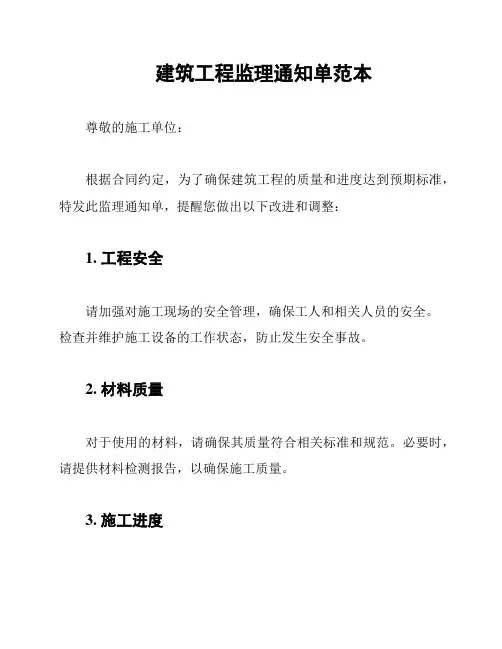 建筑工程监理通知单范本

尊敬的施工单位：

根据合同约定，为了确保建筑工程的质量和进度达到预期标准，特发此监理通知单，提醒您做出以下改进和调整：

1. 工程安全

请加强对施工现场的安全管理，确保工人和相关人员的安全。检查并维护施工设备的工作状态，防止发生安全事故。

2. 材料质量

对于使用的材料，请确保其质量符合相关标准和规范。必要时，请提供材料检测报告，以确保施工质量。

3. 施工进度